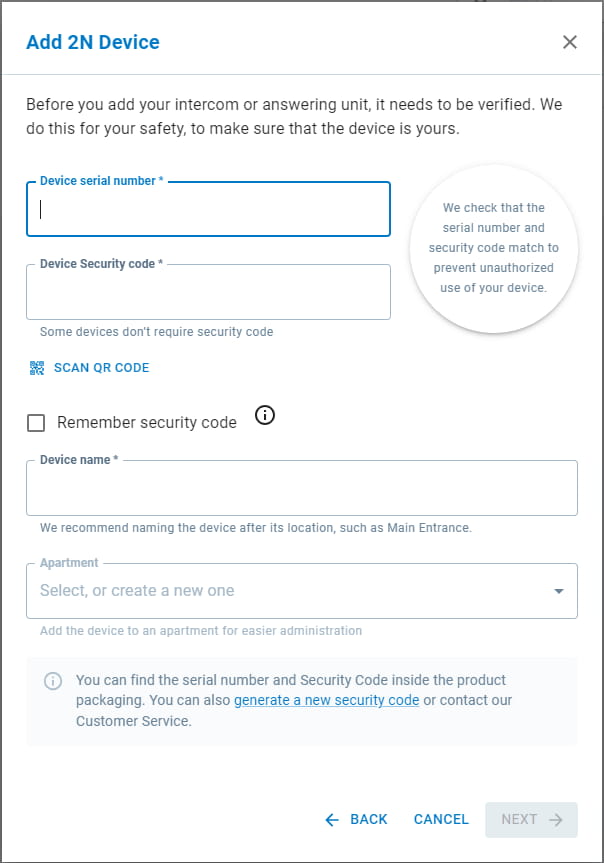 Add 2N Device

Before you add your intercom or answering unit, it needs to be verified. We do this for your safety, to make sure that the device is yours.

Device serial number *

We check that the serial number and security code match to prevent unauthorized use of your device.

Device Security code *

Some devices don't require security code

SCAN QR CODE

Remember security code

Device name *

We recommend naming the device after its location, such as Main Entrance.

Apartment

Select, or create a new one

Add the device to an apartment for easier administration

You can find the serial number and Security Code inside the product packaging. You can also generate a new security code or contact our Customer Service.

BACK CANCEL NEXT